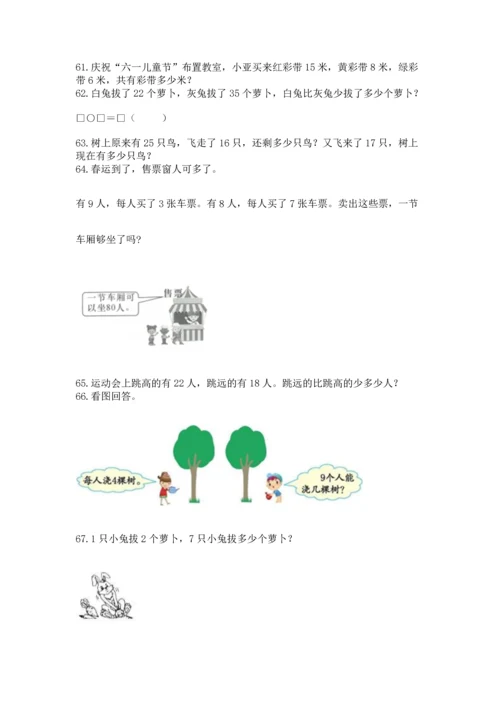 61.庆祝“六一儿童节”布置教室，小亚买来红彩带15米，黄彩带8米，绿彩带6米，共有彩带多少米？
62.白兔拔了22个萝卜，灰兔拔了35个萝卜，白兔比灰兔少拔了多少个萝卜？

□○□＝□（　　）

63.树上原来有25只鸟，飞走了16只，还剩多少只鸟？又飞来了17只，树上现在有多少只鸟？
64.春运到了，售票窗人可多了。

有9人，每人买了3张车票。有8人，每人买了7张车票。卖出这些票，一节车厢够坐了吗？

一节车厢可以坐80人。

售票

65.运动会上跳高的有22人，跳远的有18人。跳远的比跳高的少多少人？
66.看图回答。

每人浇4棵树。

9个人能浇几棵树？

67.1只小兔拔2个萝卜，7只小兔拔多少个萝卜？